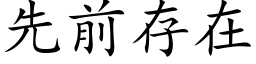 先前存在